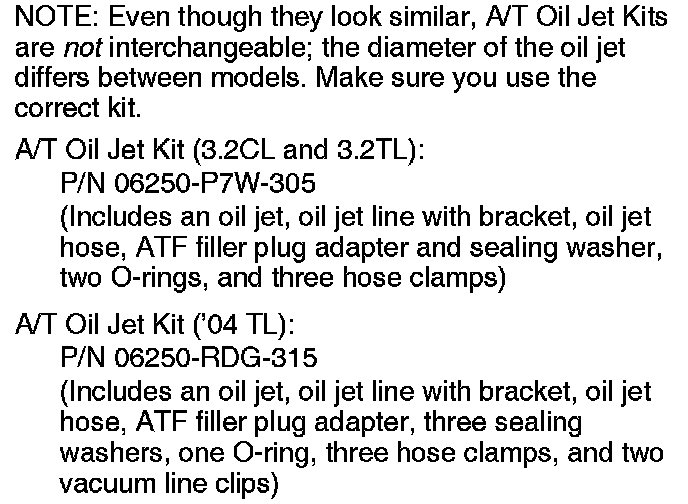 NOTE: Even though they look similar, A/T Oil Jet Kits are not interchangeable; the diameter of the oil jet differs between models. Make sure you use the correct kit.

A/T Oil Jet Kit (3.2CL and 3.2TL):
P/N 06250-P7W-305
(Includes an oil jet, oil jet line with bracket, oil jet hose, ATF filler plug adapter and sealing washer, two O-rings, and three hose clamps)

A/T Oil Jet Kit ('04 TL):
P/N 06250-RDG-315
(Includes an oil jet, oil jet line with bracket, oil jet hose, ATF filler plug adapter, three sealing washers, one O-ring, three hose clamps, and two vacuum line clips)